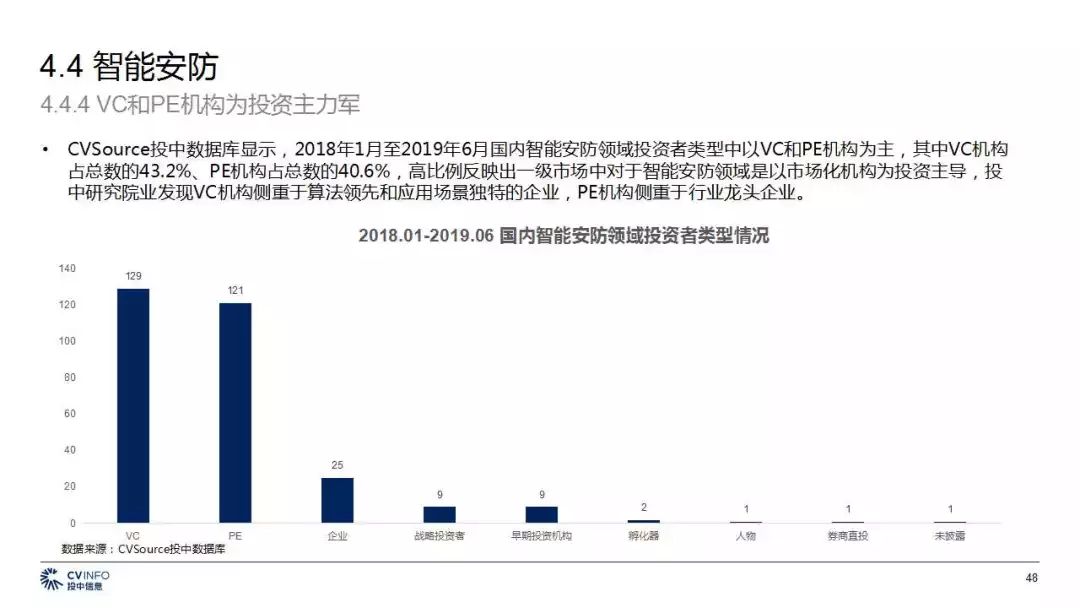 4.4 智能安防

4.4.4 VC和PE机构为投资主力军

• CVSource投中数据库显示，2018年1月至2019年6月国内智能安防领域投资者类型中以VC和PE机构为主，其中VC机构占总数的43.2%、PE机构占总数的40.6%，高比例反映出一级市场中对于智能安防领域是以市场化机构为投资主导，投中研究院业发现VC机构侧重于算法领先和应用场景独特的企业，PE机构侧重于行业龙头企业。

2018.01-2019.06 国内智能安防领域投资者类型情况

140
120
100
80
60
40
20
0

129
121
25
9
9
2
1
1
1

VC
PE
企业
战略投资者
早期投资机构
孵化器
人物
券商直投
未披露

数据来源：CVSource投中数据库

CVINFO
投中信息

48